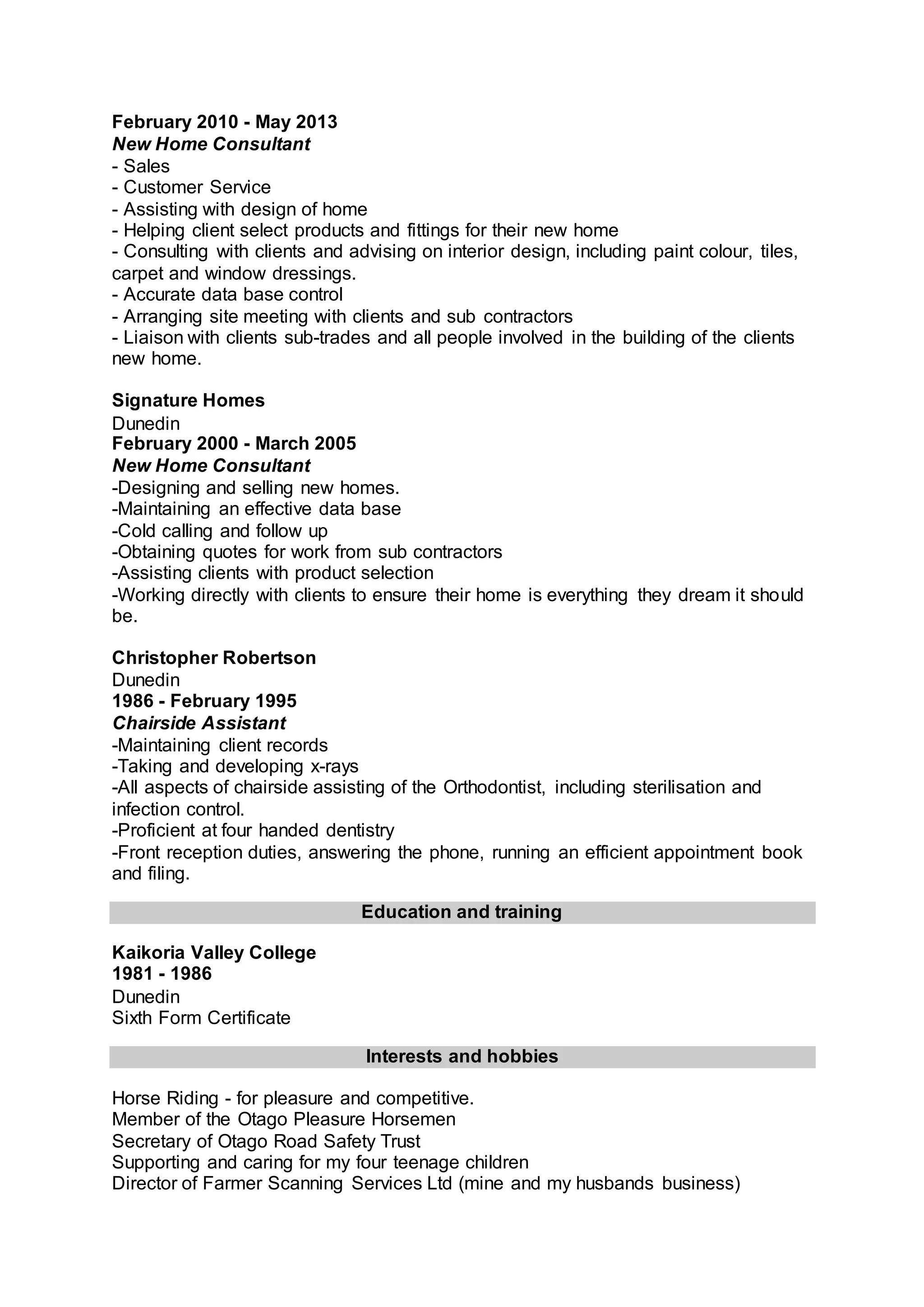 February 2010 - May 2013
New Home Consultant
- Sales
- Customer Service
- Assisting with design of home
- Helping client select products and fittings for their new home
- Consulting with clients and advising on interior design, including paint colour, tiles, carpet and window dressings.
- Accurate data base control
- Arranging site meeting with clients and sub contractors
- Liaison with clients sub-trades and all people involved in the building of the clients new home.

Signature Homes
Dunedin
February 2000 - March 2005
New Home Consultant
-Designing and selling new homes.
-Maintaining an effective data base
-Cold calling and follow up
-Obtaining quotes for work from sub contractors
-Assisting clients with product selection
-Working directly with clients to ensure their home is everything they dream it should be.

Christopher Robertson
Dunedin
1986 - February 1995
Chairside Assistant
-Maintaining client records
-Taking and developing x-rays
-All aspects of chairside assisting of the Orthodontist, including sterilisation and infection control.
-Proficient at four handed dentistry
-Front reception duties, answering the phone, running an efficient appointment book and filing.

Education and training

Kaikoria Valley College
1981 - 1986
Dunedin
Sixth Form Certificate

Interests and hobbies

Horse Riding - for pleasure and competitive.
Member of the Otago Pleasure Horsemen
Secretary of Otago Road Safety Trust
Supporting and caring for my four teenage children
Director of Farmer Scanning Services Ltd (mine and my husbands business)